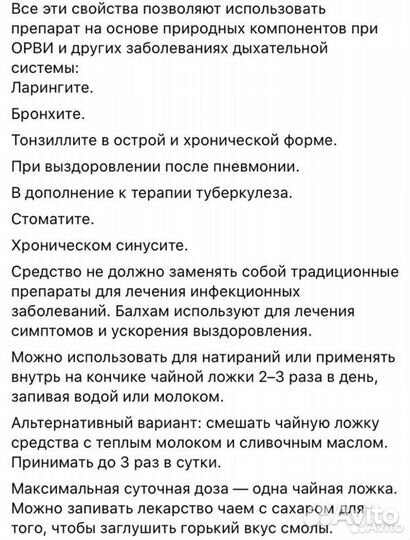 Все эти свойства позволяют использовать препарат на основе природных компонентов при ОРВИ и других заболеваниях дыхательной системы:
Ларингите.

Бронхите.

Тонзиллите в острой и хронической форме.

При выздоровлении после пневмонии.

В дополнение к терапии туберкулеза.

Стоматите.

Хроническом синусите.

Средство не должно заменять собой традиционные препараты для лечения инфекционных заболеваний. Балхам используют для лечения симптомов и ускорения выздоровления.

Можно использовать для натираний или применять внутрь на кончике чайной ложки 2–3 раза в день, запивая водой или молоком.

Альтернативный вариант: смешать чайную ложку средства с теплым молоком и сливочным маслом. Принимать до 3 раз в сутки.

Максимальная суточная доза — одна чайная ложка. Можно запивать лекарство чаем с сахаром для того, чтобы заглушить горький вкус смолы.

Avito